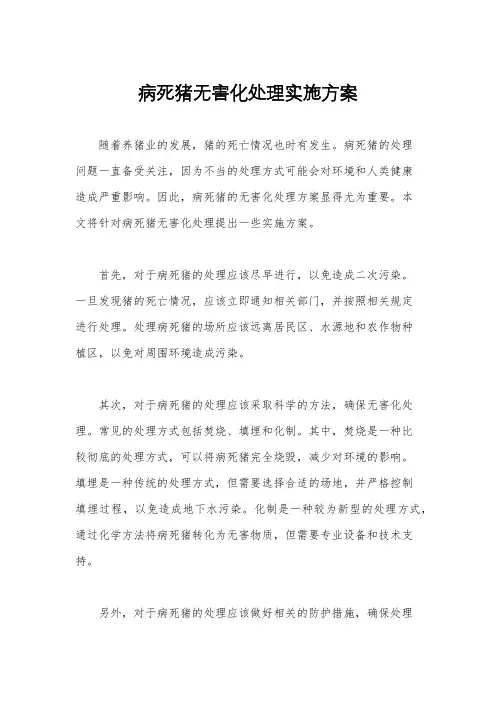 病死猪无害化处理实施方案

随着养猪业的发展，猪的死亡情况也时有发生。病死猪的处理问题一直备受关注，因为不当的处理方式可能会对环境和人类健康造成严重影响。因此，病死猪的无害化处理方案显得尤为重要。本文将针对病死猪无害化处理提出一些实施方案。

首先，对于病死猪的处理应该尽早进行，以免造成二次污染。一旦发现猪的死亡情况，应该立即通知相关部门，并按照相关规定进行处理。处理病死猪的场所应该远离居民区、水源地和农作物种植区，以免对周围环境造成污染。

其次，对于病死猪的处理应该采取科学的方法，确保无害化处理。常见的处理方式包括焚烧、填埋和化制。其中，焚烧是一种比较彻底的处理方式，可以将病死猪完全烧毁，减少对环境的影响。填埋是一种传统的处理方式，但需要选择合适的场地，并严格控制填埋过程，以免造成地下水污染。化制是一种较为新型的处理方式，通过化学方法将病死猪转化为无害物质，但需要专业设备和技术支持。

另外，对于病死猪的处理应该做好相关的防护措施，确保处理